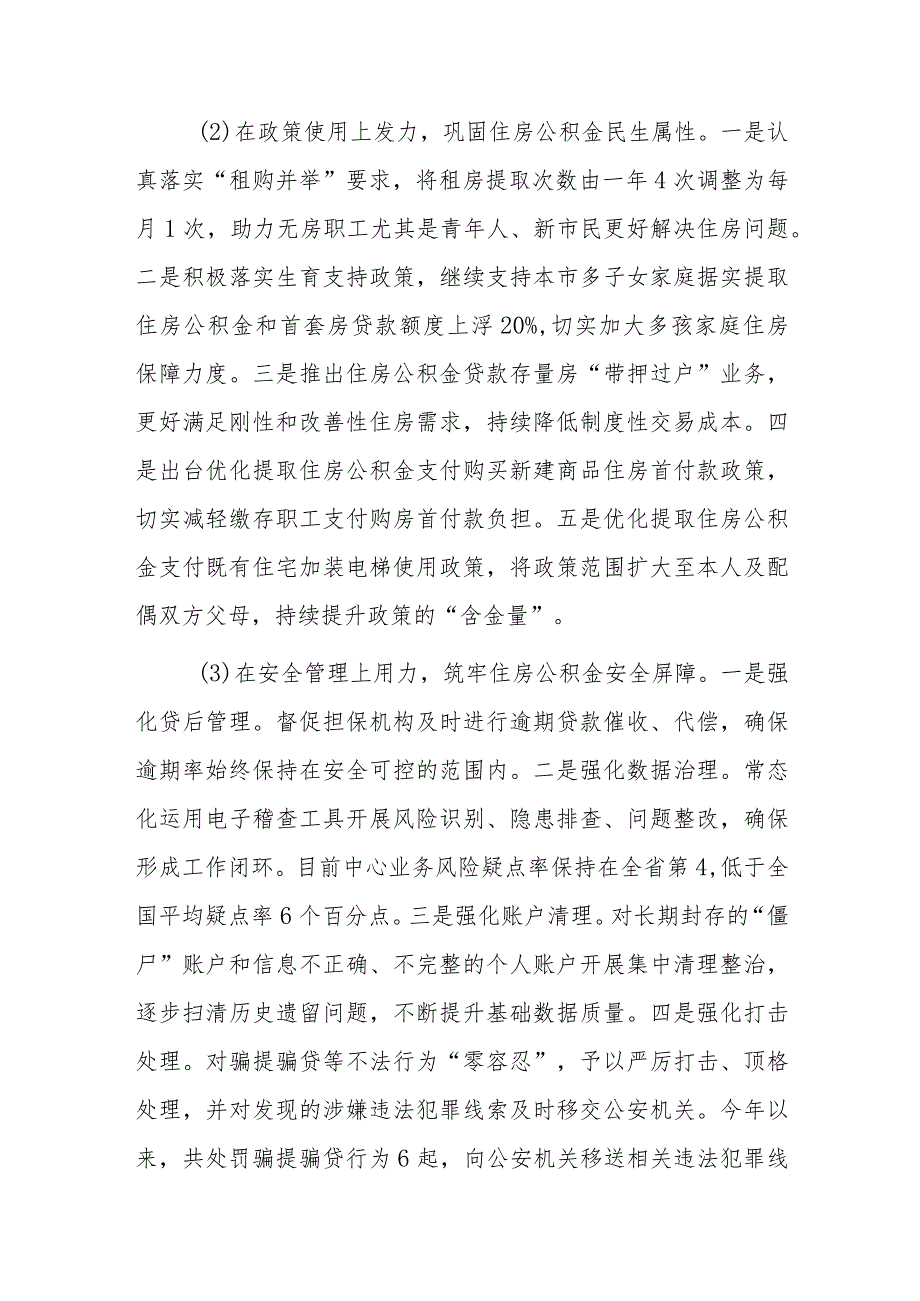 (2)在政策使用上发力，巩固住房公积金民生属性。一是认真落实“租购并举”要求，将租房提取次数由一年4次调整为每月1次，助力无房职工尤其是青年人、新市民更好解决住房问题。二是积极落实生育支持政策，继续支持本市多子女家庭据实提取住房公积金和首套房贷款额度上浮20%，切实加大多孩家庭住房保障力度。三是推出住房公积金贷款存量房“带押过户”业务，更好满足刚性和改善性住房需求，持续降低制度性交易成本。四是出台优化提取住房公积金支付购买新建商品住房首付款政策，切实减轻缴存职工支付购房首付款负担。五是优化提取住房公积金支付既有住宅加装电梯使用政策，将政策范围扩大至本人及配偶双方父母，持续提升政策的“含金量”。

(3)在安全管理上用力，筑牢住房公积金安全屏障。一是强化贷后管理。督促担保机构及时进行逾期贷款催收、代偿，确保逾期率始终保持在安全可控的范围内。二是强化数据治理。常态化运用电子稽查工具开展风险识别、隐患排查、问题整改，确保形成工作闭环。目前中心业务风险疑点率保持在全省第4，低于全国平均疑点率6个百分点。三是强化账户清理。对长期封存的“僵尸”账户和信息不正确、不完整的个人账户开展集中清理整治，逐步扫清历史遗留问题，不断提升基础数据质量。四是强化打击处理。对骗提骗贷等不法行为“零容忍”，予以严厉打击、顶格处理，并对发现的涉嫌违法犯罪线索及时移交公安机关。今年以来，共处罚骗提骗贷行为6起，向公安机关移送相关违法犯罪线